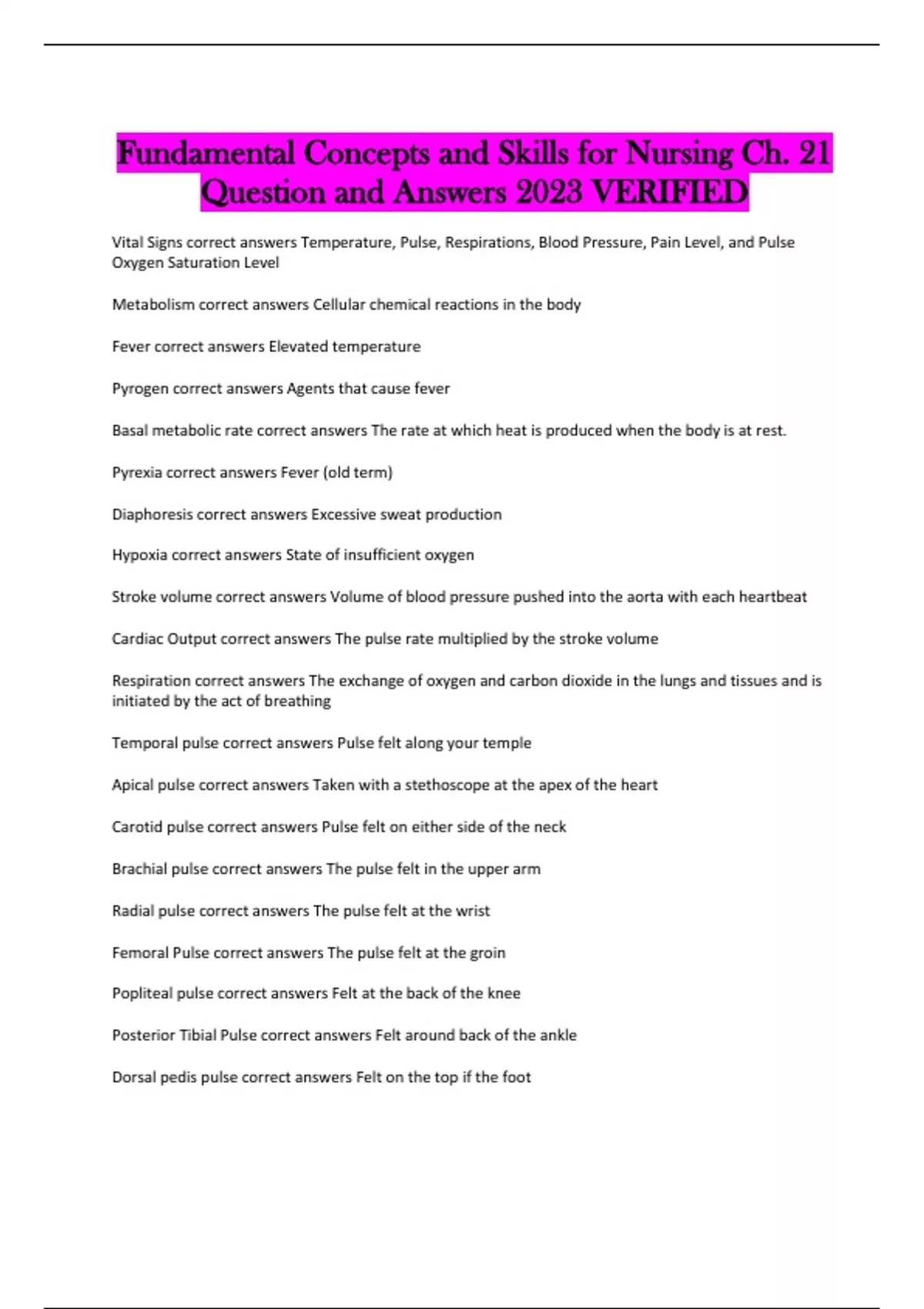 Fundamental Concepts and Skills for Nursing Ch. 21 Question and Answers 2023 VERIFIED

Vital Signs correct answers Temperature, Pulse, Respirations, Blood Pressure, Pain Level, and Pulse Oxygen Saturation Level

Metabolism correct answers Cellular chemical reactions in the body

Fever correct answers Elevated temperature

Pyrogen correct answers Agents that cause fever

Basal metabolic rate correct answers The rate at which heat is produced when the body is at rest.

Pyrexia correct answers Fever (old term)

Diaphoresis correct answers Excessive sweat production

Hypoxia correct answers State of insufficient oxygen

Stroke volume correct answers Volume of blood pressure pushed into the aorta with each heartbeat

Cardiac Output correct answers The pulse rate multiplied by the stroke volume

Respiration correct answers The exchange of oxygen and carbon dioxide in the lungs and tissues and is initiated by the act of breathing

Temporal pulse correct answers Pulse felt along your temple

Apical pulse correct answers Taken with a stethoscope at the apex of the heart

Carotid pulse correct answers Pulse felt on either side of the neck

Brachial pulse correct answers The pulse felt in the upper arm

Radial pulse correct answers The pulse felt at the wrist

Femoral Pulse correct answers The pulse felt at the groin

Popliteal pulse correct answers Felt at the back of the knee

Posterior Tibial Pulse correct answers Felt around back of the ankle

Dorsal pedis pulse correct answers Felt on the top if the foot